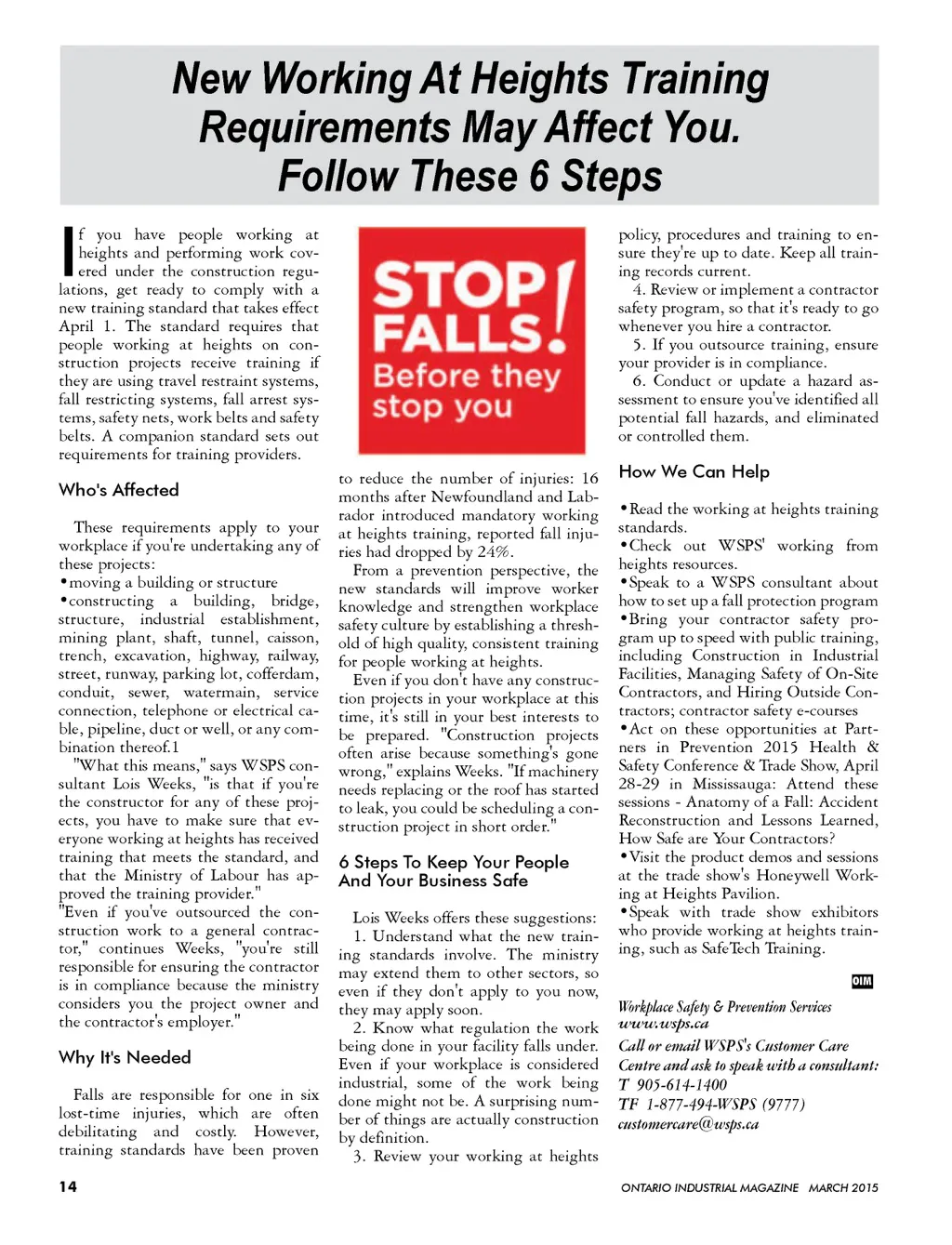 New Working At Heights Training Requirements May Affect You. Follow These 6 Steps

If you have people working at heights and performing work covered under the construction regulations, get ready to comply with a new training standard that takes effect April 1. The standard requires that people working at heights on construction projects receive training if they are using travel restraint systems, fall restricting systems, fall arrest systems, safety nets, work belts and safety belts. A companion standard sets out requirements for training providers.

Who's Affected

These requirements apply to your workplace if you're undertaking any of these projects:
•moving a building or structure
•constructing a building, bridge, structure, industrial establishment, mining plant, shaft, tunnel, caisson, trench, excavation, highway, railway, street, runway, parking lot, cofferdam, conduit, sewer, watermain, service connection, telephone or electrical cable, pipeline, duct or well, or any combination thereof.1

"What this means," says WSPS consultant Lois Weeks, "is that if you're the constructor for any of these projects, you have to make sure that everyone working at heights has received training that meets the standard, and that the Ministry of Labour has approved the training provider."
"Even if you've outsourced the construction work to a general contractor," continues Weeks, "you're still responsible for ensuring the contractor is in compliance because the ministry considers you the project owner and the contractor's employer."

Why It's Needed

Falls are responsible for one in six lost-time injuries, which are often debilitating and costly. However, training standards have been proven

STOP FALLS! Before they stop you

to reduce the number of injuries: 16 months after Newfoundland and Labrador introduced mandatory working at heights training, reported fall injuries had dropped by 24%.
From a prevention perspective, the new standards will improve worker knowledge and strengthen workplace safety culture by establishing a threshold of high quality, consistent training for people working at heights.
Even if you don't have any construction projects in your workplace at this time, it's still in your best interests to be prepared. "Construction projects often arise because something's gone wrong," explains Weeks. "If machinery needs replacing or the roof has started to leak, you could be scheduling a construction project in short order."

6 Steps To Keep Your People And Your Business Safe

Lois Weeks offers these suggestions:
1. Understand what the new training standards involve. The ministry may extend them to other sectors, so even if they don't apply to you now, they may apply soon.
2. Know what regulation the work being done in your facility falls under. Even if your workplace is considered industrial, some of the work being done might not be. A surprising number of things are actually construction by definition.
3. Review your working at heights policy, procedures and training to ensure they're up to date. Keep all training records current.
4. Review or implement a contractor safety program, so that it's ready to go whenever you hire a contractor.
5. If you outsource training, ensure your provider is in compliance.
6. Conduct or update a hazard assessment to ensure you've identified all potential fall hazards, and eliminated or controlled them.

How We Can Help

•Read the working at heights training standards.
•Check out WSPS' working from heights resources.
•Speak to a WSPS consultant about how to set up a fall protection program
•Bring your contractor safety program up to speed with public training, including Construction in Industrial Facilities, Managing Safety of On-Site Contractors, and Hiring Outside Contractors; contractor safety e-courses
•Act on these opportunities at Partners in Prevention 2015 Health & Safety Conference & Trade Show, April 28-29 in Mississauga: Attend these sessions - Anatomy of a Fall: Accident Reconstruction and Lessons Learned, How Safe are Your Contractors?
•Visit the product demos and sessions at the trade show's Honeywell Working at Heights Pavilion.
•Speak with trade show exhibitors who provide working at heights training, such as SafeTech Training.

OIM

Workplace Safety & Prevention Services
www.wsps.ca
Call or email WSPS's Customer Care Centre and ask to speak with a consultant:
T 905-614-1400
TF 1-877-494-WSPS (9777)
customercare@wsps.ca

14

ONTARIO INDUSTRIAL MAGAZINE MARCH 2015